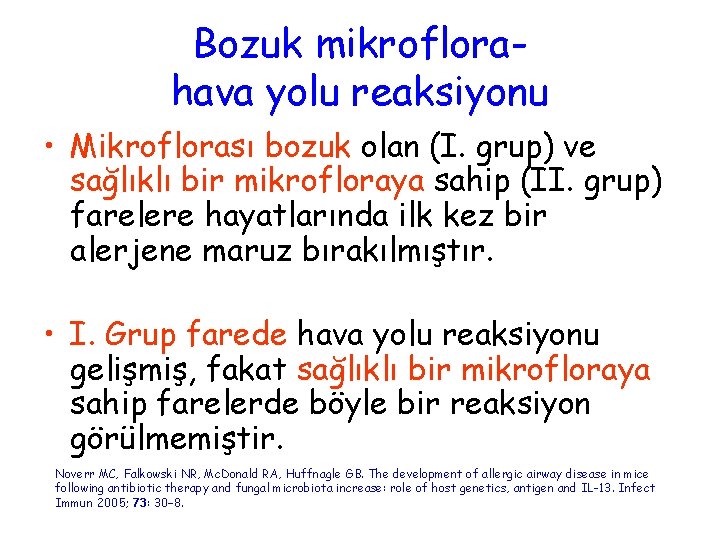 Bozuk mikroflora-
hava yolu reaksiyonu

• Mikroflorası bozuk olan (I. grup) ve sağlıklı bir mikrofloraya sahip (II. grup) farelere hayatlarında ilk kez bir alerjene maruz bırakılmıştır.

• I. Grup farede hava yolu reaksiyonu gelişmiş, fakat sağlıklı bir mikrofloraya sahip farelerde böyle bir reaksiyon görülmemiştir.

Noverr MC, Falkowski NR, McDonald RA, Huffnagle GB. The development of allergic airway disease in mice following antibiotic therapy and fungal microbiota increase: role of host genetics, antigen and IL-13. Infect Immun 2005; 73: 30–8.